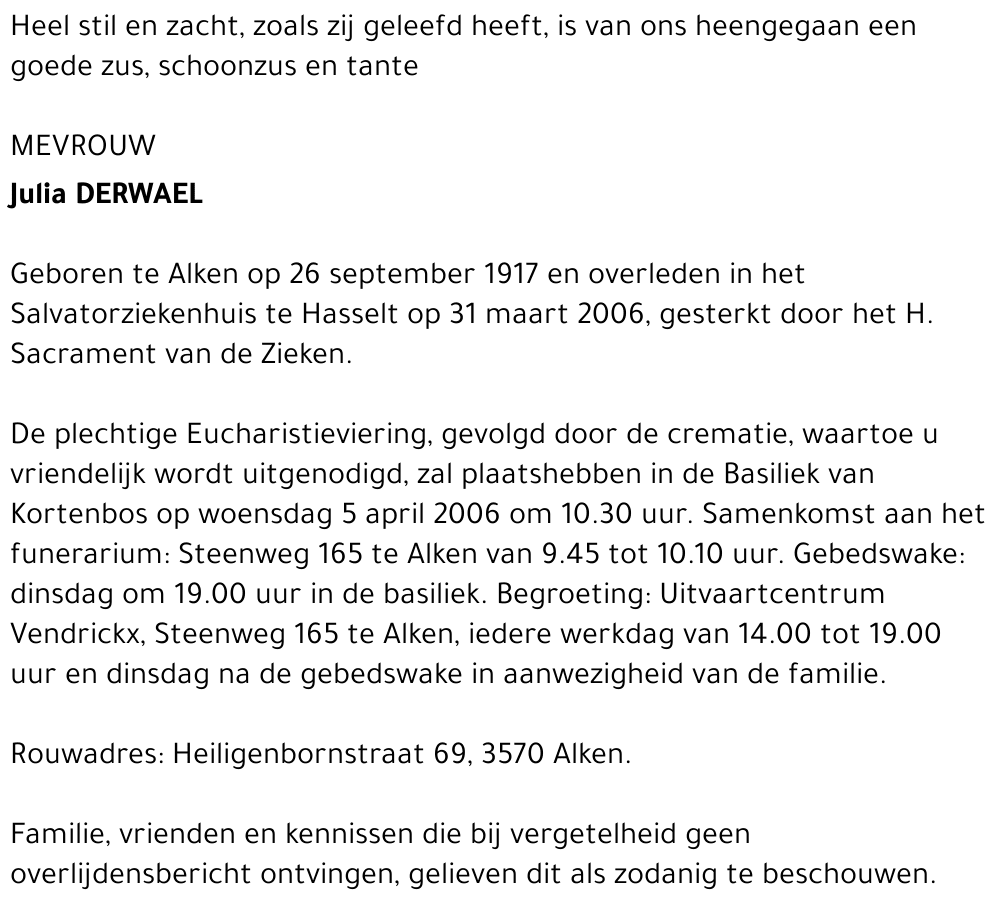 Heel stil en zacht, zoals zij geleefd heeft, is van ons heengegaan een goede zus, schoonzus en tante

MEVROUW
Julia DERWAEL

Geboren te Alken op 26 september 1917 en overleden in het Salvatorziekenhuis te Hasselt op 31 maart 2006, gesterkt door het H. Sacrament van de Zieken.

De plechtige Eucharistieviering, gevolgd door de crematie, waartoe u vriendelijk wordt uitgenodigd, zal plaatshebben in de Basiliek van Kortenbos op woensdag 5 april 2006 om 10.30 uur. Samenkomst aan het funerarium: Steenweg 165 te Alken van 9.45 tot 10.10 uur. Gebedswake: dinsdag om 19.00 uur in de basiliek. Begroeting: Uitvaartcentrum Vendrickx, Steenweg 165 te Alken, iedere werkdag van 14.00 tot 19.00 uur en dinsdag na de gebedswake in aanwezigheid van de familie.

Rouwadres: Heiligenbornstraat 69, 3570 Alken.

Familie, vrienden en kennissen die bij vergetelheid geen overlijdensbericht ontvingen, gelieven dit als zodanig te beschouwen.